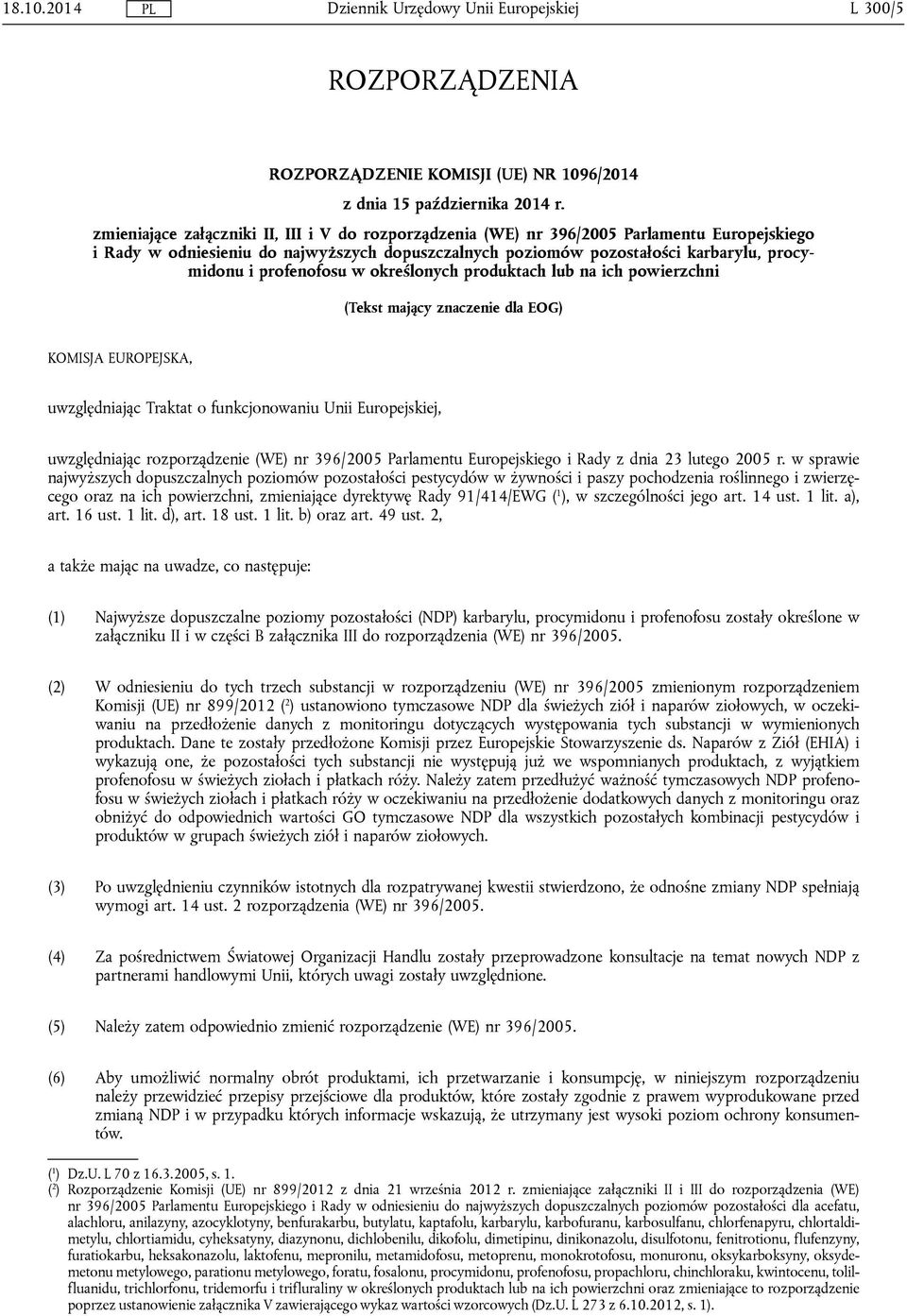 18.10.2014 PL Dziennik Urzędowy Unii Europejskiej L 300/5

ROZPORZĄDZENIA

ROZPORZĄDZENIE KOMISJI (UE) NR 1096/2014

z dnia 15 października 2014 r.

zmieniające załączniki II, III i V do rozporządzenia (WE) nr 396/2005 Parlamentu Europejskiego i Rady w odniesieniu do najwyższych dopuszczalnych poziomów pozostałości karbarylu, procymidonu i profenofosu w określonych produktach lub na ich powierzchni

(Tekst mający znaczenie dla EOG)

KOMISJA EUROPEJSKA,

uwzględniając Traktat o funkcjonowaniu Unii Europejskiej,

uwzględniając rozporządzenie (WE) nr 396/2005 Parlamentu Europejskiego i Rady z dnia 23 lutego 2005 r. w sprawie najwyższych dopuszczalnych poziomów pozostałości pestycydów w żywności i paszy pochodzenia roślinnego i zwierzęcego oraz na ich powierzchni, zmieniające dyrektywę Rady 91/414/EWG ($^1$), w szczególności jego art. 14 ust. 1 lit. a), art. 16 ust. 1 lit. d), art. 18 ust. 1 lit. b) oraz art. 49 ust. 2,

a także mając na uwadze, co następuje:

(1) Najwyższe dopuszczalne poziomy pozostałości (NDP) karbarylu, procymidonu i profenofosu zostały określone w załączniku II i w części B załącznika III do rozporządzenia (WE) nr 396/2005.

(2) W odniesieniu do tych trzech substancji w rozporządzeniu (WE) nr 396/2005 zmienionym rozporządzeniem Komisji (UE) nr 899/2012 ($^2$) ustanowiono tymczasowe NDP dla świeżych ziół i naparów ziołowych, w oczekiwaniu na przedłożenie danych z monitoringu dotyczących występowania tych substancji w wymienionych produktach. Dane te zostały przedłożone Komisji przez Europejskie Stowarzyszenie ds. Naparów z Ziół (EHIA) i wykazują one, że pozostałości tych substancji nie występują już we wspomnianych produktach, z wyjątkiem profenofosu w świeżych ziołach i płatkach róży. Należy zatem przedłużyć ważność tymczasowych NDP profenofosu w świeżych ziołach i płatkach róży w oczekiwaniu na przedłożenie dodatkowych danych z monitoringu oraz obniżyć do odpowiednich wartości GO tymczasowe NDP dla wszystkich pozostałych kombinacji pestycydów i produktów w grupach świeżych ziół i naparów ziołowych.

(3) Po uwzględnieniu czynników istotnych dla rozpatrywanej kwestii stwierdzono, że odnośne zmiany NDP spełniają wymogi art. 14 ust. 2 rozporządzenia (WE) nr 396/2005.

(4) Za pośrednictwem Światowej Organizacji Handlu zostały przeprowadzone konsultacje na temat nowych NDP z partnerami handlowymi Unii, których uwagi zostały uwzględnione.

(5) Należy zatem odpowiednio zmienić rozporządzenie (WE) nr 396/2005.

(6) Aby umożliwić normalny obrót produktami, ich przetwarzanie i konsumpcję, w niniejszym rozporządzeniu należy przewidzieć przepisy przejściowe dla produktów, które zostały zgodnie z prawem wyprodukowane przed zmianą NDP i w przypadku których informacje wskazują, że utrzymany jest wysoki poziom ochrony konsumentów.

($^1$) Dz.U. L 70 z 16.3.2005, s. 1.
($^2$) Rozporządzenie Komisji (UE) nr 899/2012 z dnia 21 września 2012 r. zmieniające załączniki II i III do rozporządzenia (WE) nr 396/2005 Parlamentu Europejskiego i Rady w odniesieniu do najwyższych dopuszczalnych poziomów pozostałości dla acefatu, alachloru, anilazyny, azocyklotyny, benfurakarbu, butylatu, kaptafolu, karbarylu, karbofuranu, karbosulfanu, chlorfenapyru, chlortaldimetylu, chlortiamidu, cyheksatyny, diazynonu, dichlobenilu, dikofolu, dimetipinu, dinikonazolu, disulfotonu, fenitrotionu, flufenzyny, furatiokarbu, heksakonazolu, laktofenu, mepronilu, metamidofosu, metoprenu, monokrotofosu, monuronu, oksykarboksyny, oksydemetonu metylowego, parationu metylowego, foratu, fosalonu, procymidonu, profenofosu, propachloru, chinchloraku, kwintocenu, tolilfluanidu, trichlorfonu, tridemorfu i trifluraliny w określonych produktach lub na ich powierzchni oraz zmieniające to rozporządzenie poprzez ustanowienie załącznika V zawierającego wykaz wartości wzorcowych (Dz.U. L 273 z 6.10.2012, s. 1).